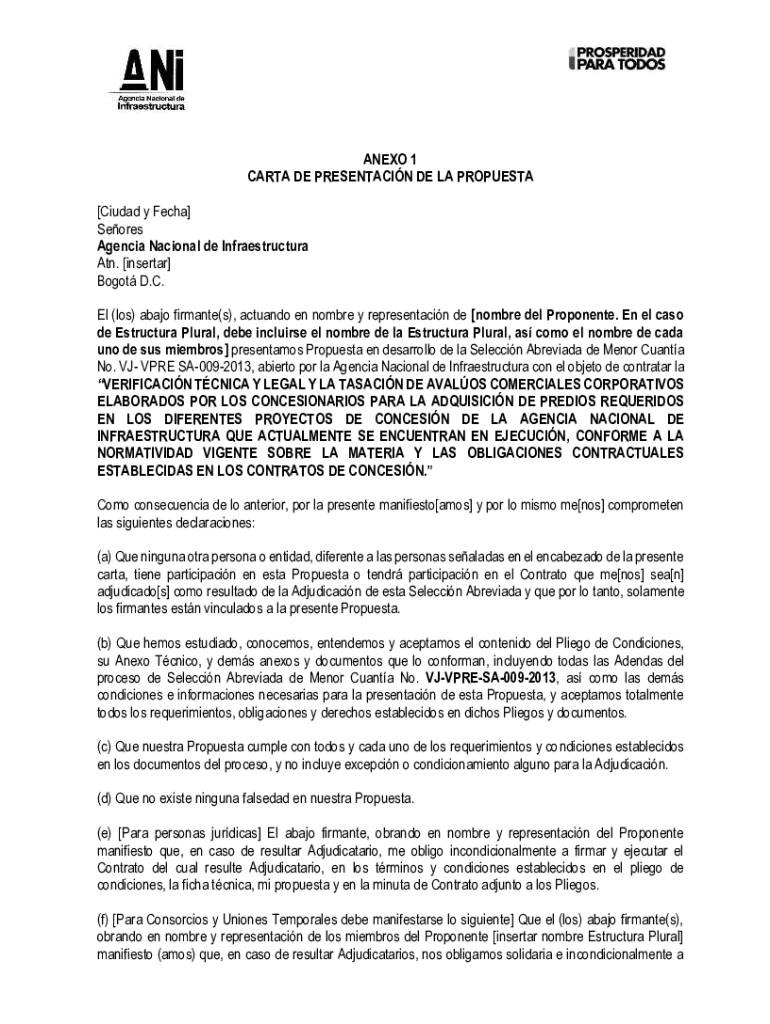 ANI
Agencia Nacional de Infraestructura

PROSPERIDAD PARA TODOS

ANEXO 1
CARTA DE PRESENTACIÓN DE LA PROPUESTA

[Ciudad y Fecha]
Señores
Agencia Nacional de Infraestructura
Atn. [insertar]
Bogotá D.C.

El (los) abajo firmante(s), actuando en nombre y representación de [nombre del Proponente. En el caso de Estructura Plural, debe incluirse el nombre de la Estructura Plural, así como el nombre de cada uno de sus miembros] presentamos Propuesta en desarrollo de la Selección Abreviada de Menor Cuantía No. VJ- VPRE SA-009-2013, abierto por la Agencia Nacional de Infraestructura con el objeto de contratar la "VERIFICACIÓN TÉCNICA Y LEGAL Y LA TASACIÓN DE AVALÚOS COMERCIALES CORPORATIVOS ELABORADOS POR LOS CONCESIONARIOS PARA LA ADQUISICIÓN DE PREDIOS REQUERIDOS EN LOS DIFERENTES PROYECTOS DE CONCESIÓN DE LA AGENCIA NACIONAL DE INFRAESTRUCTURA QUE ACTUALMENTE SE ENCUENTRAN EN EJECUCIÓN, CONFORME A LA NORMATIVIDAD VIGENTE SOBRE LA MATERIA Y LAS OBLIGACIONES CONTRACTUALES ESTABLECIDAS EN LOS CONTRATOS DE CONCESIÓN."

Como consecuencia de lo anterior, por la presente manifiesto[amos] y por lo mismo me[nos] comprometen las siguientes declaraciones:

(a) Que ninguna otra persona o entidad, diferente a las personas señaladas en el encabezado de la presente carta, tiene participación en esta Propuesta o tendrá participación en el Contrato que me[nos] sea[n] adjudicado[s] como resultado de esta Selección Abreviada y que por lo tanto, solamente los firmantes están vinculados a la presente Propuesta.

(b) Que hemos estudiado, conocemos, entendemos y aceptamos el contenido del Pliego de Condiciones, su Anexo Técnico, y demás anexos y documentos que lo conforman, incluyendo todas las Adendas del proceso de Selección Abreviada de Menor Cuantía No. VJ-VPRE-SA-009-2013, así como las demás condiciones e informaciones necesarias para la presentación de esta Propuesta, y aceptamos totalmente todos los requerimientos, obligaciones y derechos establecidos en dichos Pliegos y documentos.

(c) Que nuestra Propuesta cumple con todos y cada uno de los requerimientos y condiciones establecidos en los documentos del proceso, y no incluye excepción o condicionamiento alguno para la Adjudicación.

(d) Que no existe ninguna falsedad en nuestra Propuesta.

(e) [Para personas jurídicas] El abajo firmante, obrando en nombre y representación del Proponente manifiesto que, en caso de resultar Adjudicatario, me obligo incondicionalmente a firmar y ejecutar el Contrato del cual resulte Adjudicatario, en los términos y condiciones establecidos en el pliego de condiciones, la ficha técnica, mi propuesta y en la minuta de Contrato adjunto a los Pliegos.

(f) [Para Consorcios y Uniones Temporales debe manifestarse lo siguiente] Que el (los) abajo firmante(s), obrando en nombre y representación de los miembros del Proponente [insertar nombre Estructura Plural] manifiesto (amos) que, en caso de resultar Adjudicatarios, nos obligamos solidaria e incondicionalmente a